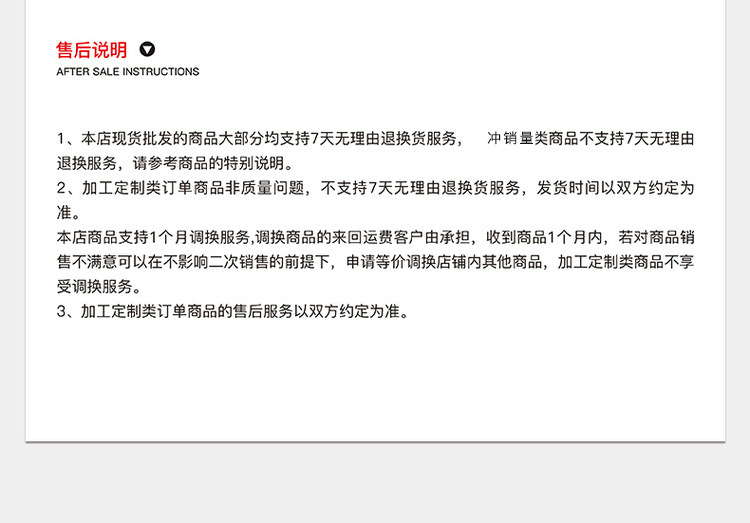 售后说明

AFTER SALE INSTRUCTIONS

1、本店现货批发的商品大部分均支持7天无理由退换货服务， 冲销量类商品不支持7天无理由退换服务，请参考商品的特别说明。

2、加工定制类订单商品非质量问题，不支持7天无理由退换货服务，发货时间以双方约定为准。

本店商品支持1个月调换服务,调换商品的来回运费客户由承担，收到商品1个月内，若对商品销售不满意可以在不影响二次销售的前提下，申请等价调换店铺内其他商品，加工定制类商品不享受调换服务。

3、加工定制类订单商品的售后服务以双方约定为准。